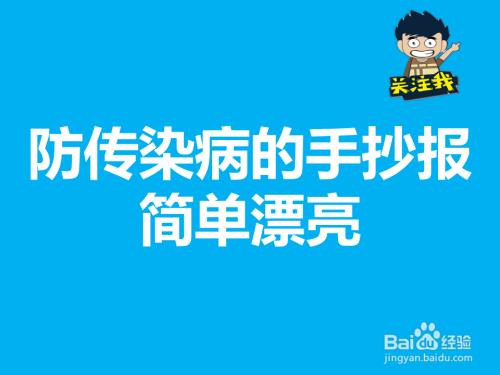 关注我

防传染病的手抄报
简单漂亮

Baidu经验
jingyan.baidu.com